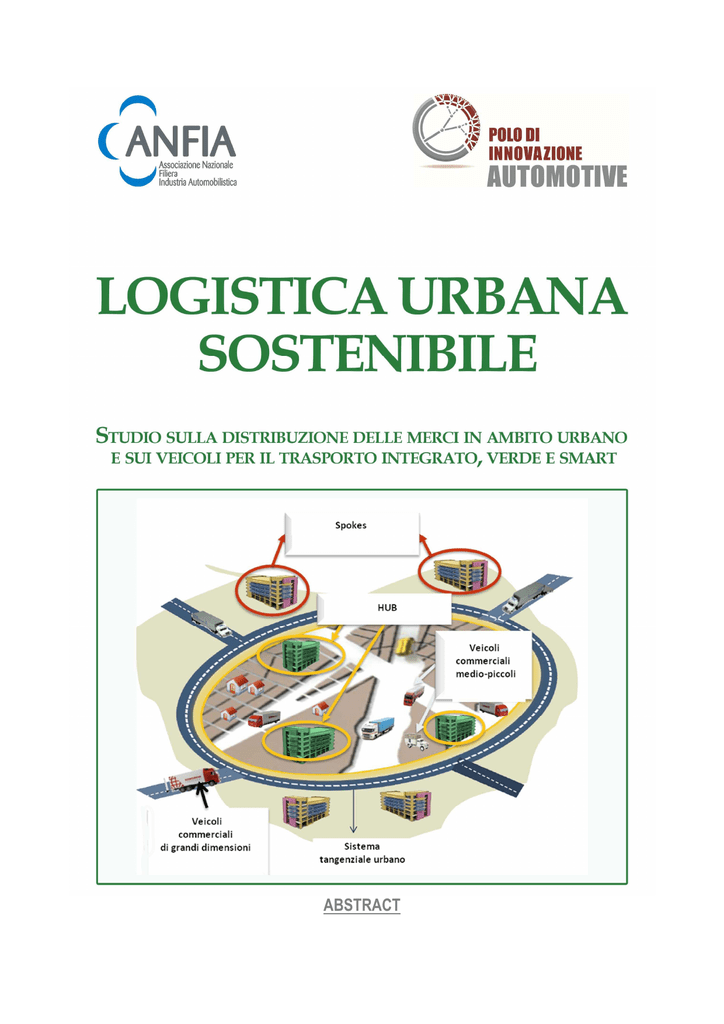 ANFIA
Associazione Nazionale
Filiera
Industria Automobilistica

POLO DI
INNOVAZIONE
AUTOMOTIVE

LOGISTICA URBANA SOSTENIBILE

STUDIO SULLA DISTRIBUZIONE DELLE MERCI IN AMBITO URBANO E SUI VEICOLI PER IL TRASPORTO INTEGRATO, VERDE E SMART

Spokes

HUB

Veicoli commerciali medio-piccoli

Veicoli commerciali di grandi dimensioni

Sistema tangenziale urbano

ABSTRACT